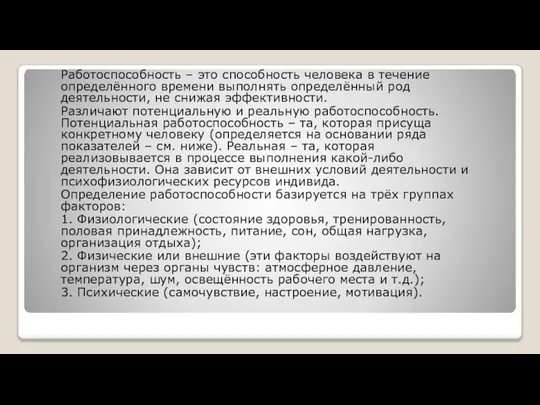 Работоспособность – это способность человека в течение определённого времени выполнять определённый род деятельности, не снижая эффективности.

Различают потенциальную и реальную работоспособность. Потенциальная работоспособность – та, которая присуща конкретному человеку (определяется на основании ряда показателей – см. ниже). Реальная – та, которая реализовывается в процессе выполнения какой-либо деятельности. Она зависит от внешних условий деятельности и психофизиологических ресурсов индивида.

Определение работоспособности базируется на трёх группах факторов:

1. Физиологические (состояние здоровья, тренированность, половая принадлежность, питание, сон, общая нагрузка, организация отдыха);

2. Физические или внешние (эти факторы воздействуют на организм через органы чувств: атмосферное давление, температура, шум, освещённость рабочего места и т.д.);

3. Психические (самочувствие, настроение, мотивация).